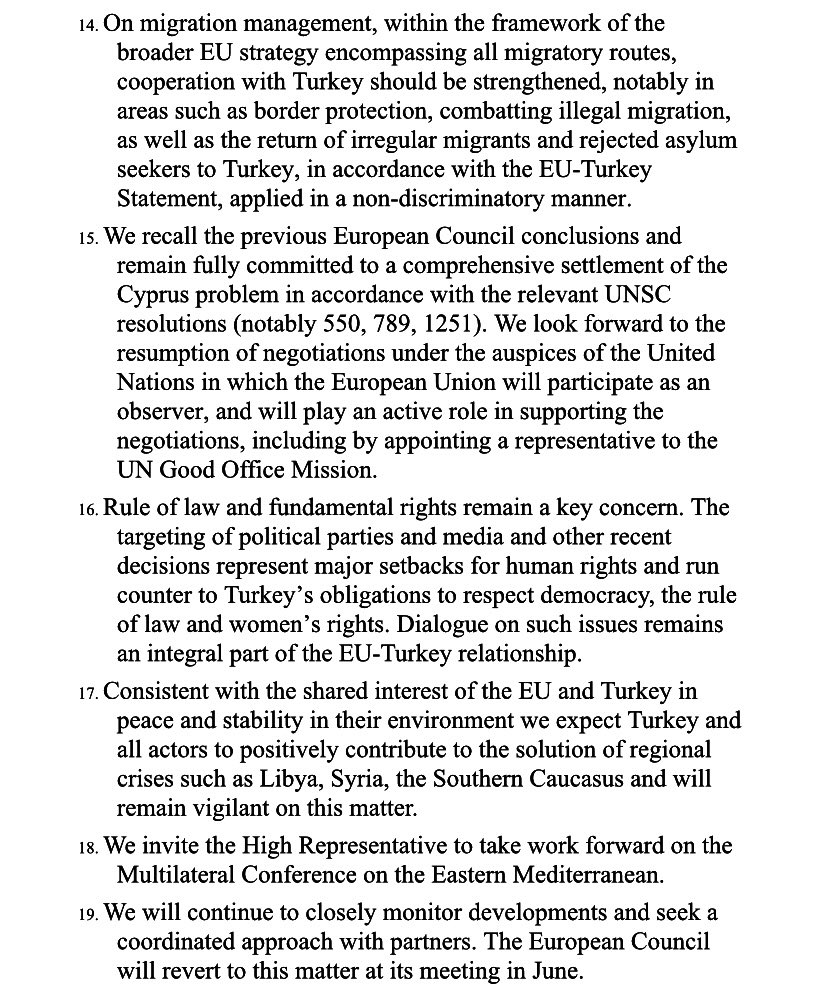 14. On migration management, within the framework of the broader EU strategy encompassing all migratory routes, cooperation with Turkey should be strengthened, notably in areas such as border protection, combatting illegal migration, as well as the return of irregular migrants and rejected asylum seekers to Turkey, in accordance with the EU-Turkey Statement, applied in a non-discriminatory manner.

15. We recall the previous European Council conclusions and remain fully committed to a comprehensive settlement of the Cyprus problem in accordance with the relevant UNSC resolutions (notably 550, 789, 1251). We look forward to the resumption of negotiations under the auspices of the United Nations in which the European Union will participate as an observer, and will play an active role in supporting the negotiations, including by appointing a representative to the UN Good Office Mission.

16. Rule of law and fundamental rights remain a key concern. The targeting of political parties and media and other recent decisions represent major setbacks for human rights and run counter to Turkey's obligations to respect democracy, the rule of law and women's rights. Dialogue on such issues remains an integral part of the EU-Turkey relationship.

17. Consistent with the shared interest of the EU and Turkey in peace and stability in their environment we expect Turkey and all actors to positively contribute to the solution of regional crises such as Libya, Syria, the Southern Caucasus and will remain vigilant on this matter.

18. We invite the High Representative to take work forward on the Multilateral Conference on the Eastern Mediterranean.

19. We will continue to closely monitor developments and seek a coordinated approach with partners. The European Council will revert to this matter at its meeting in June.